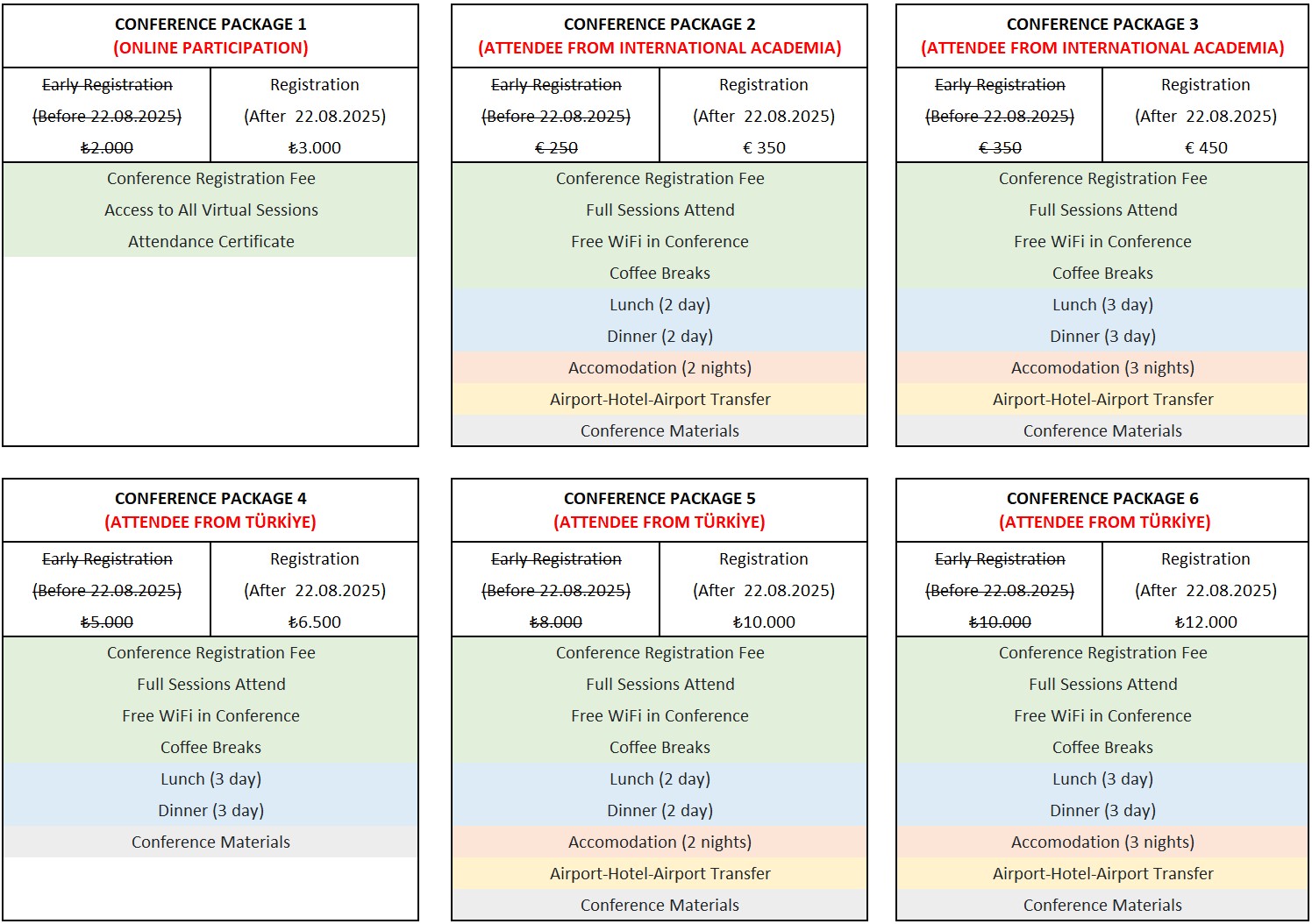 CONFERENCE PACKAGE 1
(ONLINE PARTICIPATION)

Early Registration
(Before 22.08.2025)
₺2.000

Registration
(After 22.08.2025)
₺3.000

Conference Registration Fee
Access to All Virtual Sessions
Attendance Certificate

CONFERENCE PACKAGE 2
(ATTENDEE FROM INTERNATIONAL ACADEMIA)

Early Registration
(Before 22.08.2025)
€ 250

Registration
(After 22.08.2025)
€ 350

Conference Registration Fee
Full Sessions Attend
Free WiFi in Conference
Coffee Breaks
Lunch (2 day)
Dinner (2 day)
Accomodation (2 nights)
Airport-Hotel-Airport Transfer
Conference Materials

CONFERENCE PACKAGE 3
(ATTENDEE FROM INTERNATIONAL ACADEMIA)

Early Registration
(Before 22.08.2025)
€ 350

Registration
(After 22.08.2025)
€ 450

Conference Registration Fee
Full Sessions Attend
Free WiFi in Conference
Coffee Breaks
Lunch (3 day)
Dinner (3 day)
Accomodation (3 nights)
Airport-Hotel-Airport Transfer
Conference Materials

CONFERENCE PACKAGE 4
(ATTENDEE FROM TÜRKİYE)

Early Registration
(Before 22.08.2025)
₺5.000

Registration
(After 22.08.2025)
₺6.500

Conference Registration Fee
Full Sessions Attend
Free WiFi in Conference
Coffee Breaks
Lunch (3 day)
Dinner (3 day)
Conference Materials

CONFERENCE PACKAGE 5
(ATTENDEE FROM TÜRKİYE)

Early Registration
(Before 22.08.2025)
₺8.000

Registration
(After 22.08.2025)
₺10.000

Conference Registration Fee
Full Sessions Attend
Free WiFi in Conference
Coffee Breaks
Lunch (2 day)
Dinner (2 day)
Accomodation (2 nights)
Airport-Hotel-Airport Transfer
Conference Materials

CONFERENCE PACKAGE 6
(ATTENDEE FROM TÜRKİYE)

Early Registration
(Before 22.08.2025)
₺10.000

Registration
(After 22.08.2025)
₺12.000

Conference Registration Fee
Full Sessions Attend
Free WiFi in Conference
Coffee Breaks
Lunch (3 day)
Dinner (3 day)
Accomodation (3 nights)
Airport-Hotel-Airport Transfer
Conference Materials